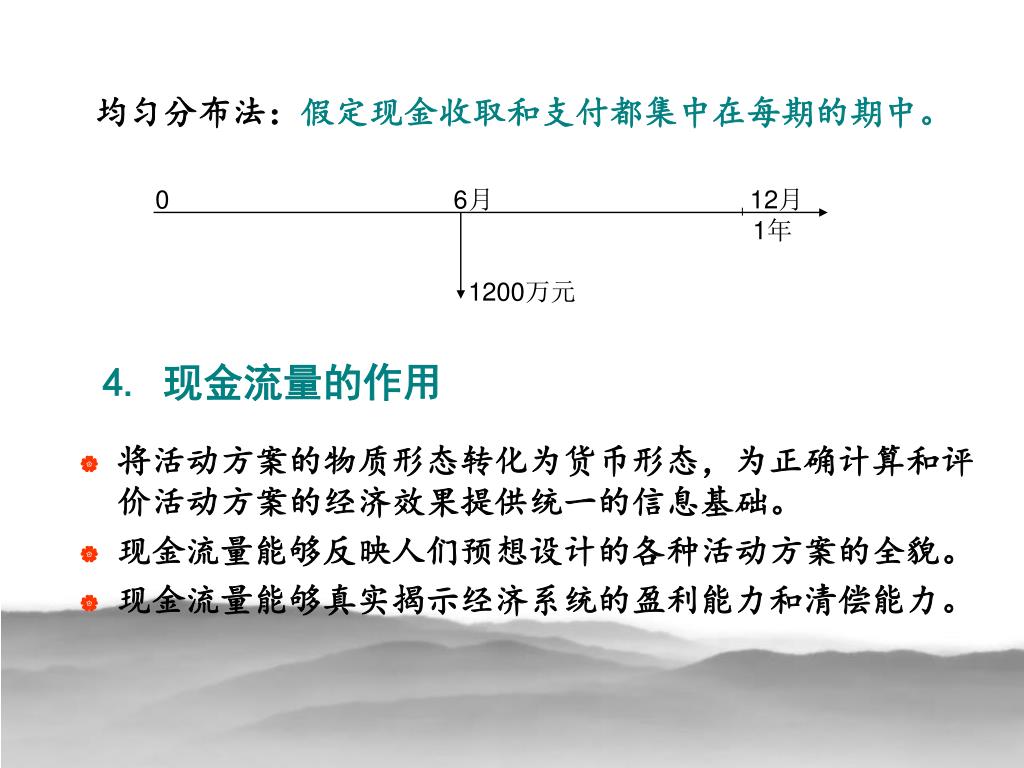 均匀分布法：假定现金收取和支付都集中在每期的期中。

0

6月

12月
1年

1200万元

4. 现金流量的作用

将活动方案的物质形态转化为货币形态，为正确计算和评价活动方案的经济效果提供统一的信息基础。

现金流量能够反映人们预想设计的各种活动方案的全貌。

现金流量能够真实揭示经济系统的盈利能力和清偿能力。